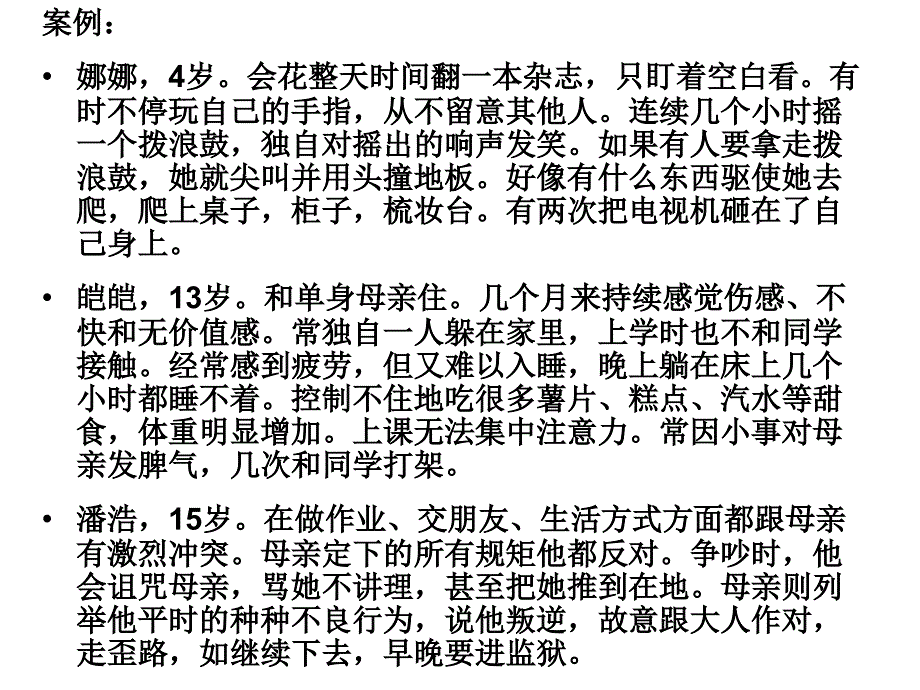 案例：

• 娜娜，4岁。会花整天时间翻一本杂志，只盯着空白看。有时不停玩自己的手指，从不留意其他人。连续几个小时摇一个拨浪鼓，独自对摇出的响声发笑。如果有人要拿走拨浪鼓，她就尖叫并用头撞地板。好像有什么东西驱使她去爬，爬上桌子，柜子，梳妆台。有两次把电视机砸在了自己身上。

• 皑皑，13岁。和单身母亲住。几个月来持续感觉伤感、不快和无价值感。常独自一人躲在家里，上学时也不和同学接触。经常感到疲劳，但又难以入睡，晚上躺在床上几个小时都睡不着。控制不住地吃很多薯片、糕点、汽水等甜食，体重明显增加。上课无法集中注意力。常因小事对母亲发脾气，几次和同学打架。

• 潘浩，15岁。在做作业、交朋友、生活方式方面都跟母亲有激烈冲突。母亲定下的所有规矩他都反对。争吵时，他会诅咒母亲，骂她不讲理，甚至把她推到在地。母亲则列举他平时的种种不良行为，说他叛逆，故意跟大人作对，走歪路，如继续下去，早晚要进监狱。